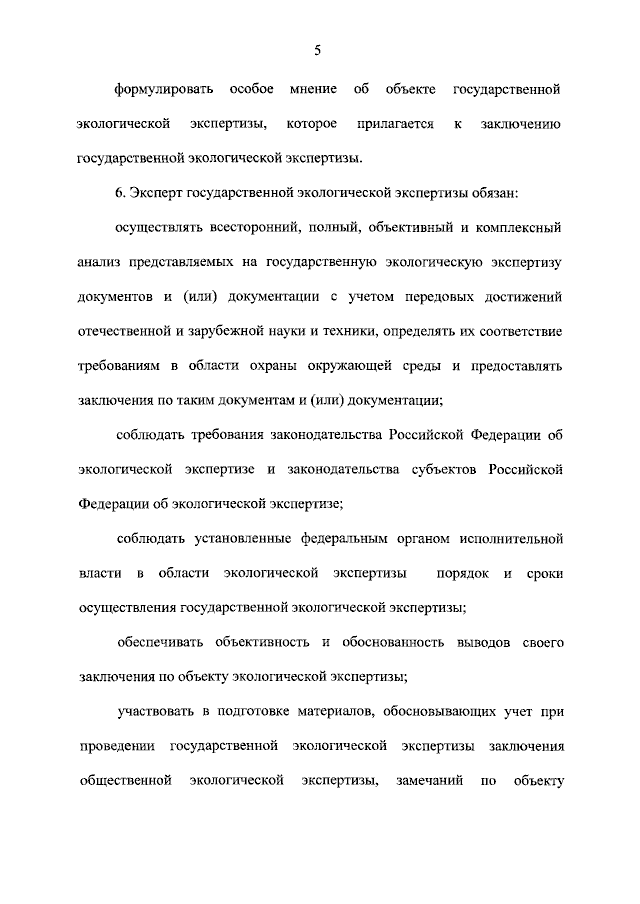 5

формулировать особое мнение об объекте государственной экологической экспертизы, которое прилагается к заключению государственной экологической экспертизы.

6. Эксперт государственной экологической экспертизы обязан:

осуществлять всесторонний, полный, объективный и комплексный анализ представляемых на государственную экологическую экспертизу документов и (или) документации с учетом передовых достижений отечественной и зарубежной науки и техники, определять их соответствие требованиям в области охраны окружающей среды и предоставлять заключения по таким документам и (или) документации;

соблюдать требования законодательства Российской Федерации об экологической экспертизе и законодательства субъектов Российской Федерации об экологической экспертизе;

соблюдать установленные федеральным органом исполнительной власти в области экологической экспертизы порядок и сроки осуществления государственной экологической экспертизы;

обеспечивать объективность и обоснованность выводов своего заключения по объекту экологической экспертизы;

участвовать в подготовке материалов, обосновывающих учет при проведении государственной экологической экспертизы заключения общественной экологической экспертизы, замечаний по объекту